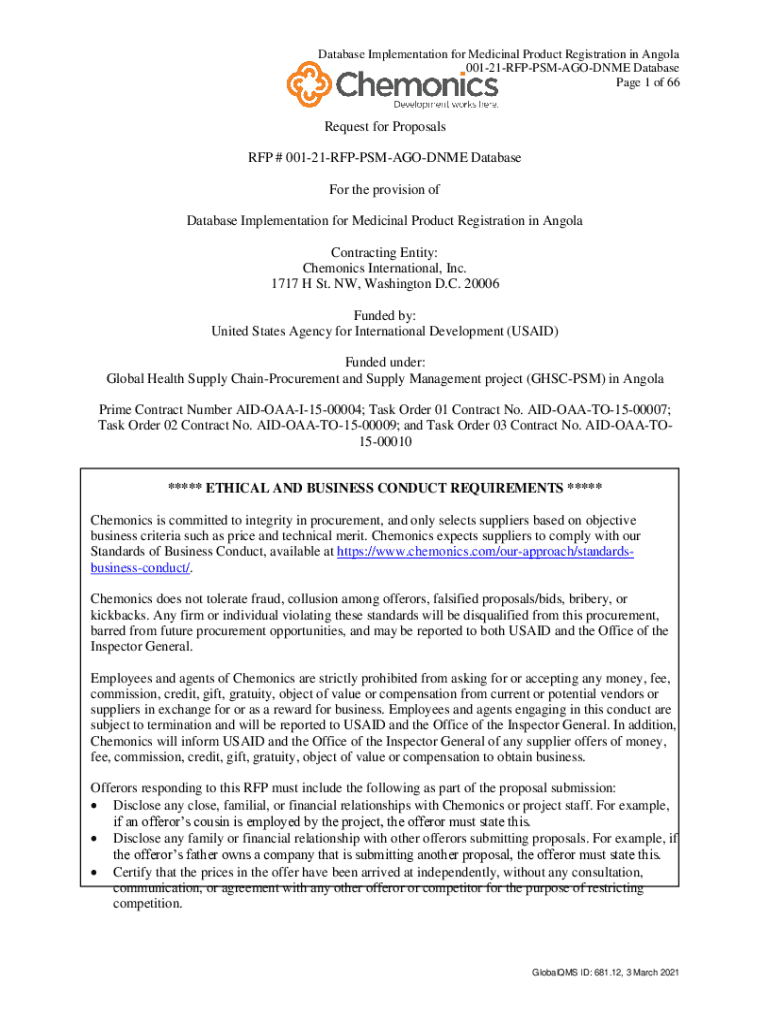 Database Implementation for Medicinal Product Registration in Angola
001-21-RFP-PSM-AGO-DNME Database
Page 1 of 66

Chemonics
Development works here.

Request for Proposals

RFP # 001-21-RFP-PSM-AGO-DNME Database

For the provision of

Database Implementation for Medicinal Product Registration in Angola

Contracting Entity:
Chemonics International, Inc.
1717 H St. NW, Washington D.C. 20006

Funded by:
United States Agency for International Development (USAID)

Funded under:
Global Health Supply Chain-Procurement and Supply Management project (GHSC-PSM) in Angola

Prime Contract Number AID-OAA-I-15-00004; Task Order 01 Contract No. AID-OAA-TO-15-00007; Task Order 02 Contract No. AID-OAA-TO-15-00009; and Task Order 03 Contract No. AID-OAA-TO-15-00010

***** ETHICAL AND BUSINESS CONDUCT REQUIREMENTS *****

Chemonics is committed to integrity in procurement, and only selects suppliers based on objective business criteria such as price and technical merit. Chemonics expects suppliers to comply with our Standards of Business Conduct, available at https://www.chemonics.com/our-approach/standards-business-conduct/.

Chemonics does not tolerate fraud, collusion among offerors, falsified proposals/bids, bribery, or kickbacks. Any firm or individual violating these standards will be disqualified from this procurement, barred from future procurement opportunities, and may be reported to both USAID and the Office of the Inspector General.

Employees and agents of Chemonics are strictly prohibited from asking for or accepting any money, fee, commission, credit, gift, gratuity, object of value or compensation from current or potential vendors or suppliers in exchange for or as a reward for business. Employees and agents engaging in this conduct are subject to termination and will be reported to USAID and the Office of the Inspector General. In addition, Chemonics will inform USAID and the Office of the Inspector General of any supplier offers of money, fee, commission, credit, gift, gratuity, object of value or compensation to obtain business.

Offerors responding to this RFP must include the following as part of the proposal submission:
• Disclose any close, familial, or financial relationships with Chemonics or project staff. For example, if an offeror's cousin is employed by the project, the offeror must state this.
• Disclose any family or financial relationship with other offerors submitting proposals. For example, if the offeror's father owns a company that is submitting another proposal, the offeror must state this.
• Certify that the prices in the offer have been arrived at independently, without any consultation, communication, or agreement with any other offeror or competitor for the purpose of restricting competition.

GlobalQMS ID: 681.12, 3 March 2021